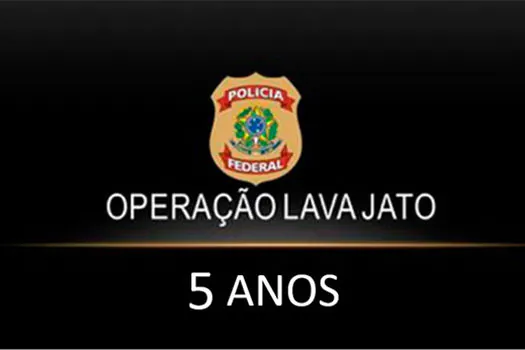 POLICIA
FEDERAL

OPERAÇÃO LAVA JATO

5 ANOS